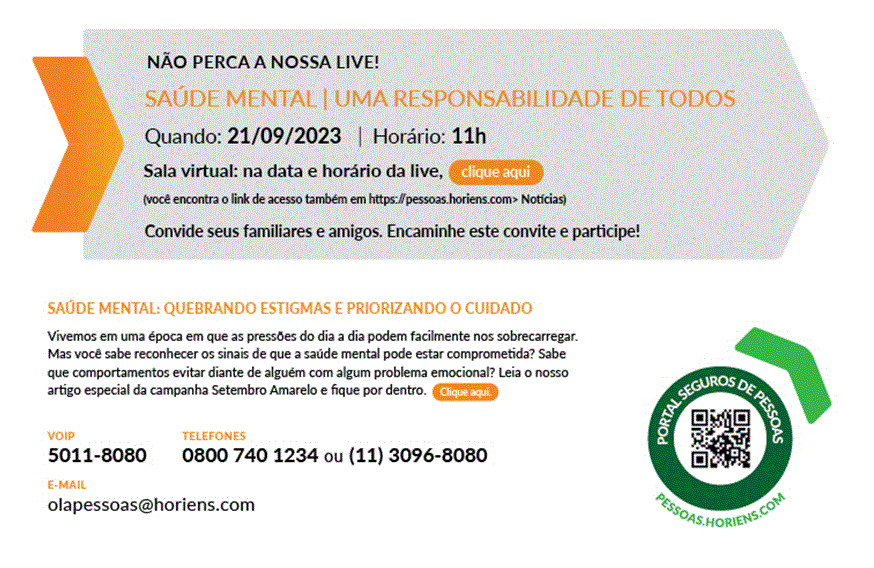 NÃO PERCA A NOSSA LIVE!

SAÚDE MENTAL | UMA RESPONSABILIDADE DE TODOS

Quando: 21/09/2023 | Horário: 11h

Sala virtual: na data e horário da live, clique aqui

(você encontra o link de acesso também em https://pessoas.horiens.com> Notícias)

Convide seus familiares e amigos. Encaminhe este convite e participe!

SAÚDE MENTAL: QUEBRANDO ESTIGMAS E PRIORIZANDO O CUIDADO

Vivemos em uma época em que as pressões do dia a dia podem facilmente nos sobrecarregar. Mas você sabe reconhecer os sinais de que a saúde mental pode estar comprometida? Sabe que comportamentos evitar diante de alguém com algum problema emocional? Leia o nosso artigo especial da campanha Setembro Amarelo e fique por dentro. Clique aqui.

VOIP
5011-8080

TELEFONES
0800 740 1234 ou (11) 3096-8080

E-MAIL
olapessoas@horiens.com

PORTAL SEGUROS DE PESSOAS

PESSOAS.HORIENS.COM